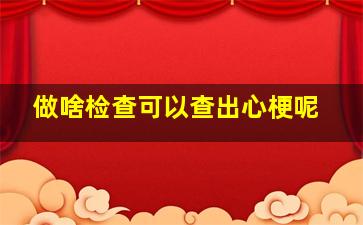 做啥检查可以查出心梗呢